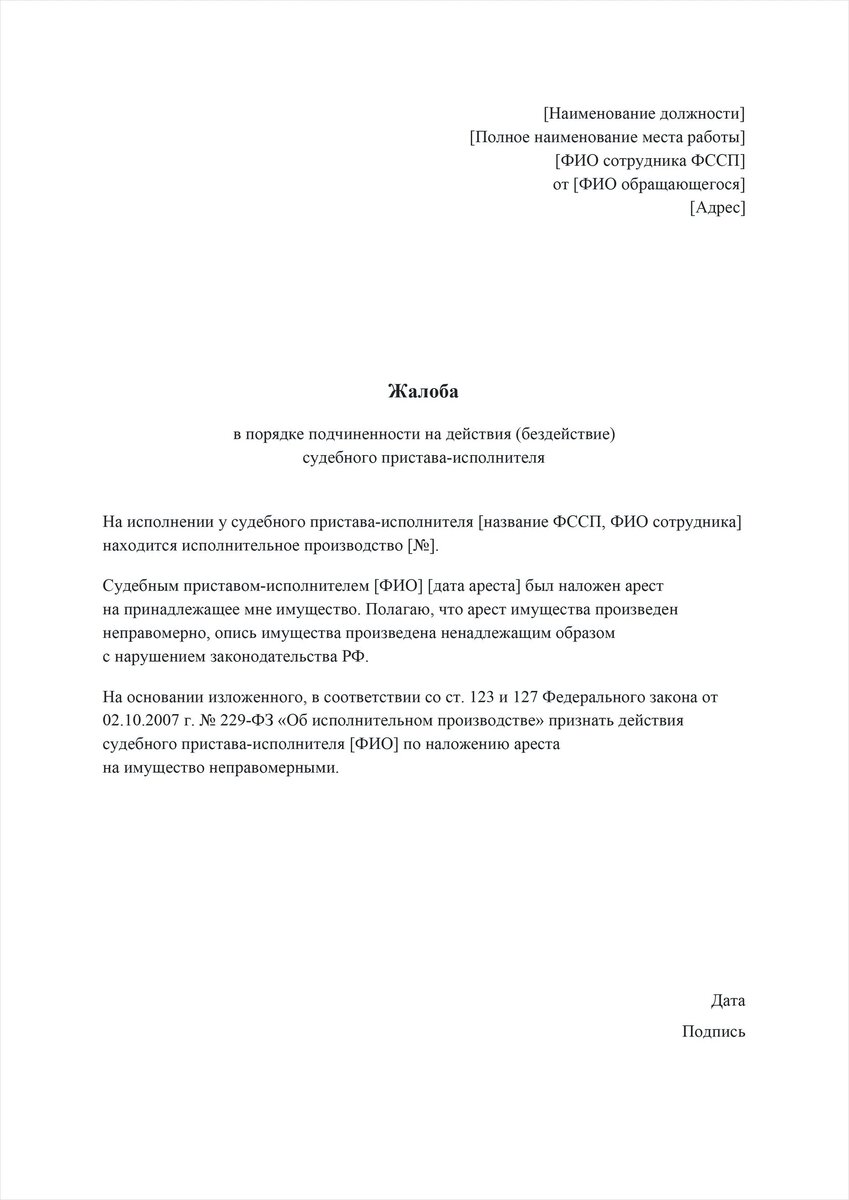 [Наименование должности]
[Полное наименование места работы]
[ФИО сотрудника ФССП]
от [ФИО обращающегося]
[Адрес]

Жалоба

в порядке подчиненности на действия (бездействие)
судебного пристава-исполнителя

На исполнении у судебного пристава-исполнителя [название ФССП, ФИО сотрудника] находится исполнительное производство [№].

Судебным приставом-исполнителем [ФИО] [дата ареста] был наложен арест на принадлежащее мне имущество. Полагаю, что арест имущества произведен неправомерно, опись имущества произведена ненадлежащим образом с нарушением законодательства РФ.

На основании изложенного, в соответствии со ст. 123 и 127 Федерального закона от 02.10.2007 г. № 229-ФЗ «Об исполнительном производстве» признать действия судебного пристава-исполнителя [ФИО] по наложению ареста на имущество неправомерными.

Дата

Подпись